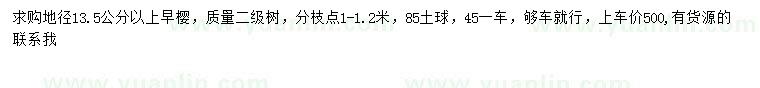 求购地径13.5公分以上早樱，质量二级树，分枝点1-1.2米，85土球，45一车，够车就行，上车价500,有货源的联系我

www.yuanlin.com www.yuanlin.com